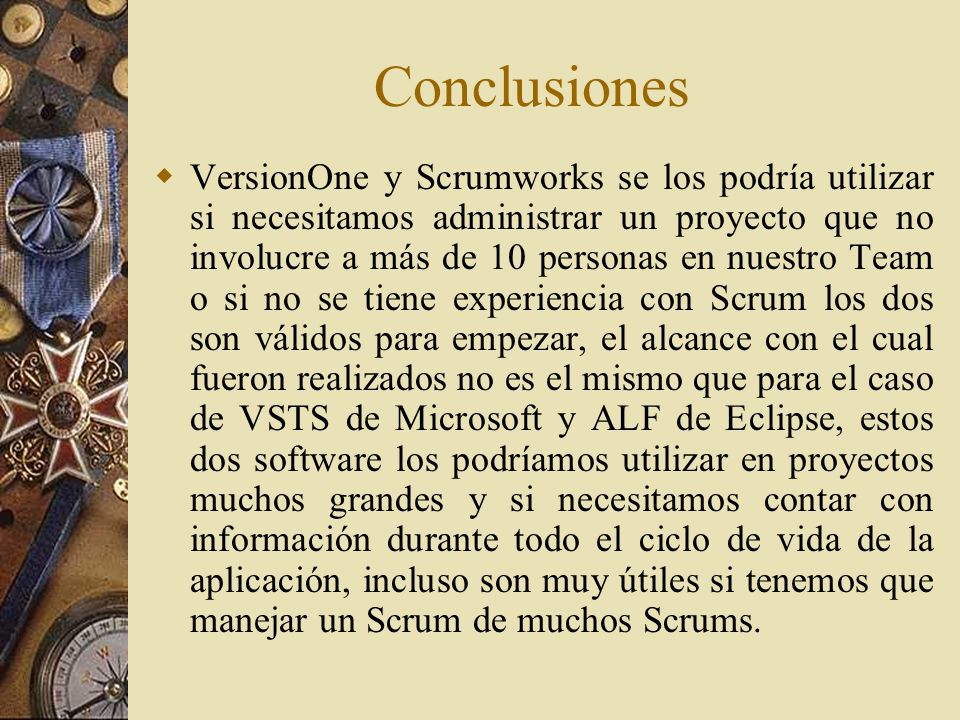 Conclusiones

VersionOne y Scrumworks se los podría utilizar si necesitamos administrar un proyecto que no involucre a más de 10 personas en nuestro Team o si no se tiene experiencia con Scrum los dos son válidos para empezar, el alcance con el cual fueron realizados no es el mismo que para el caso de VSTS de Microsoft y ALF de Eclipse, estos dos software los podríamos utilizar en proyectos muchos grandes y si necesitamos contar con información durante todo el ciclo de vida de la aplicación, incluso son muy útiles si tenemos que manejar un Scrum de muchos Scrums.